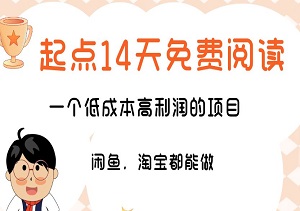 起点14天免费阅读

一个低成本高利润的项目

闲鱼，淘宝都能做